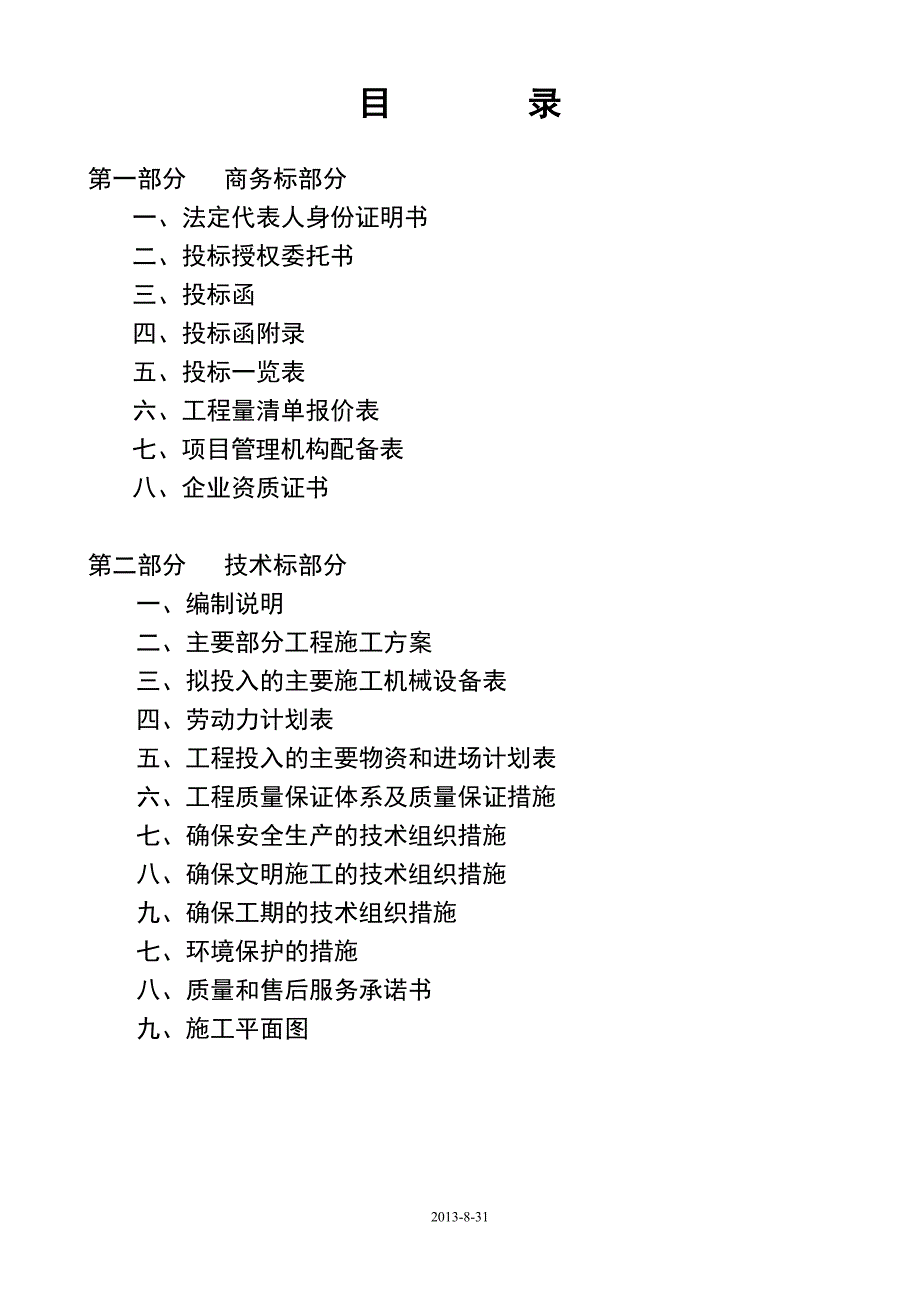 目　　录

第一部分　商务标部分

一、法定代表人身份证明书

二、投标授权委托书

三、投标函

四、投标函附录

五、投标一览表

六、工程量清单报价表

七、项目管理机构配备表

八、企业资质证书

第二部分　技术标部分

一、编制说明

二、主要部分工程施工方案

三、拟投入的主要施工机械设备表

四、劳动力计划表

五、工程投入的主要物资和进场计划表

六、工程质量保证体系及质量保证措施

七、确保安全生产的技术组织措施

八、确保文明施工的技术组织措施

九、确保工期的技术组织措施

七、环境保护的措施

八、质量和售后服务承诺书

九、施工平面图

2013-8-31